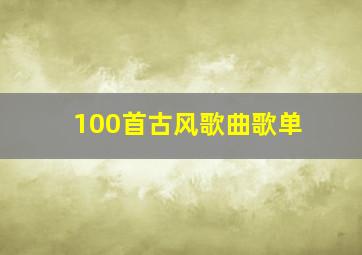 100首古风歌曲歌单